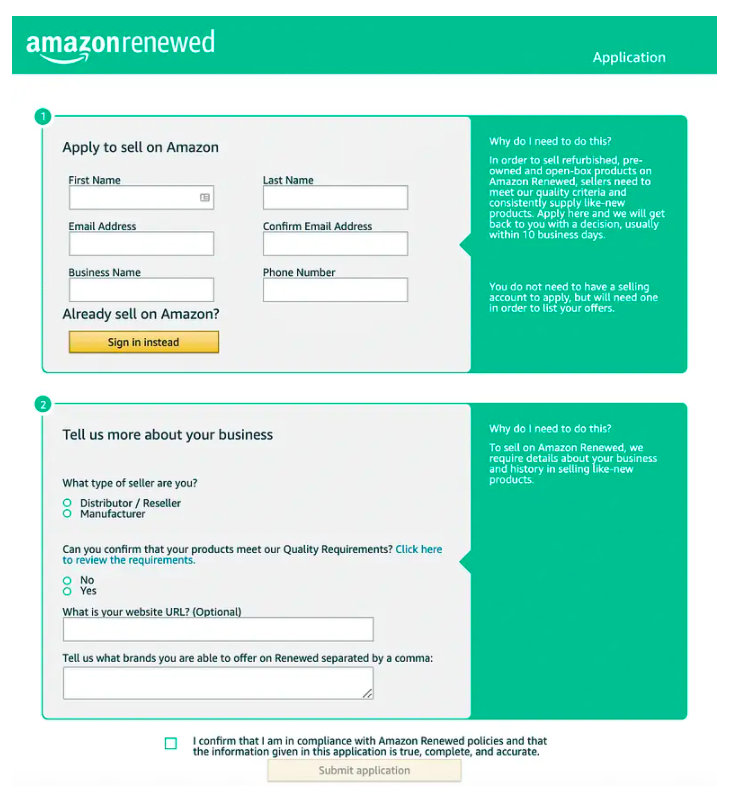 amazonrenewed

Application

1

Apply to sell on Amazon

First Name

Last Name

Email Address

Confirm Email Address

Business Name

Phone Number

Already sell on Amazon?

Sign in instead

Why do I need to do this?

In order to sell refurbished, pre-owned and open-box products on Amazon Renewed, sellers need to meet our quality criteria and consistently supply like-new products. Apply here and we will get back to you with a decision, usually within 10 business days.

You do not need to have a selling account to apply, but will need one in order to list your offers.

2

Tell us more about your business

What type of seller are you?

Distributor / Reseller
Manufacturer

Can you confirm that your products meet our Quality Requirements? Click here to review the requirements.

No
Yes

What is your website URL? (Optional)

Tell us what brands you are able to offer on Renewed separated by a comma:

Why do I need to do this?

To sell on Amazon Renewed, we require details about your business and history in selling like-new products.

I confirm that I am in compliance with Amazon Renewed policies and that the information given in this application is true, complete, and accurate.

Submit application